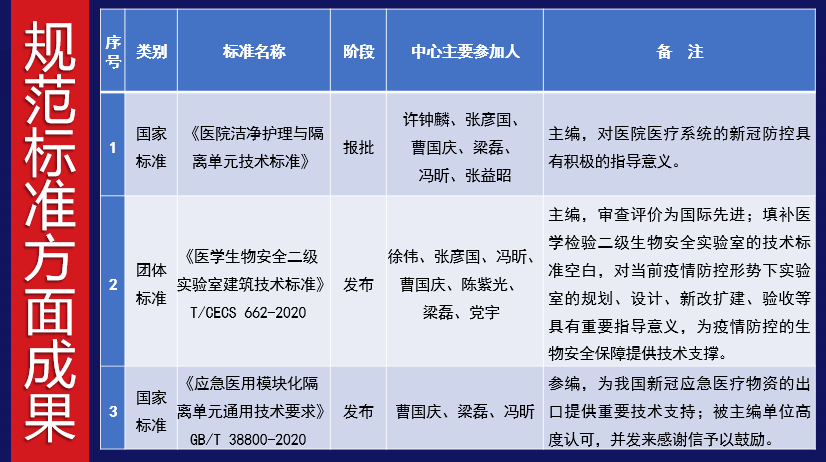 规范标准方面成果

| 序号 | 类别 | 标准名称 | 阶段 | 中心主要参加人 | 备　注 |
|---|---|---|---|---|---|
| 1 | 国家标准 | 《医院洁净护理与隔离单元技术标准》 | 报批 | 许钟麟、张彦国、曹国庆、梁磊、冯昕、张益昭 | 主编，对医院医疗系统的新冠防控具有积极的指导意义。 |
| 2 | 团体标准 | 《医学生物安全二级实验室建筑技术标准》T/CECS 662-2020 | 发布 | 徐伟、张彦国、冯昕、曹国庆、陈紫光、梁磊、党宇 | 主编，审查评价为国际先进；填补医学检验二级生物安全实验室的技术标准空白，对当前疫情防控形势下实验室的规划、设计、新改扩建、验收等具有重要指导意义，为疫情防控的生物安全保障提供技术支撑。 |
| 3 | 国家标准 | 《应急医用模块化隔离单元通用技术要求》GB/T 38800-2020 | 发布 | 曹国庆、梁磊、冯昕 | 参编，为我国新冠应急医疗物资的出口提供重要技术支持；被主编单位高度认可，并发来感谢信予以鼓励。 |